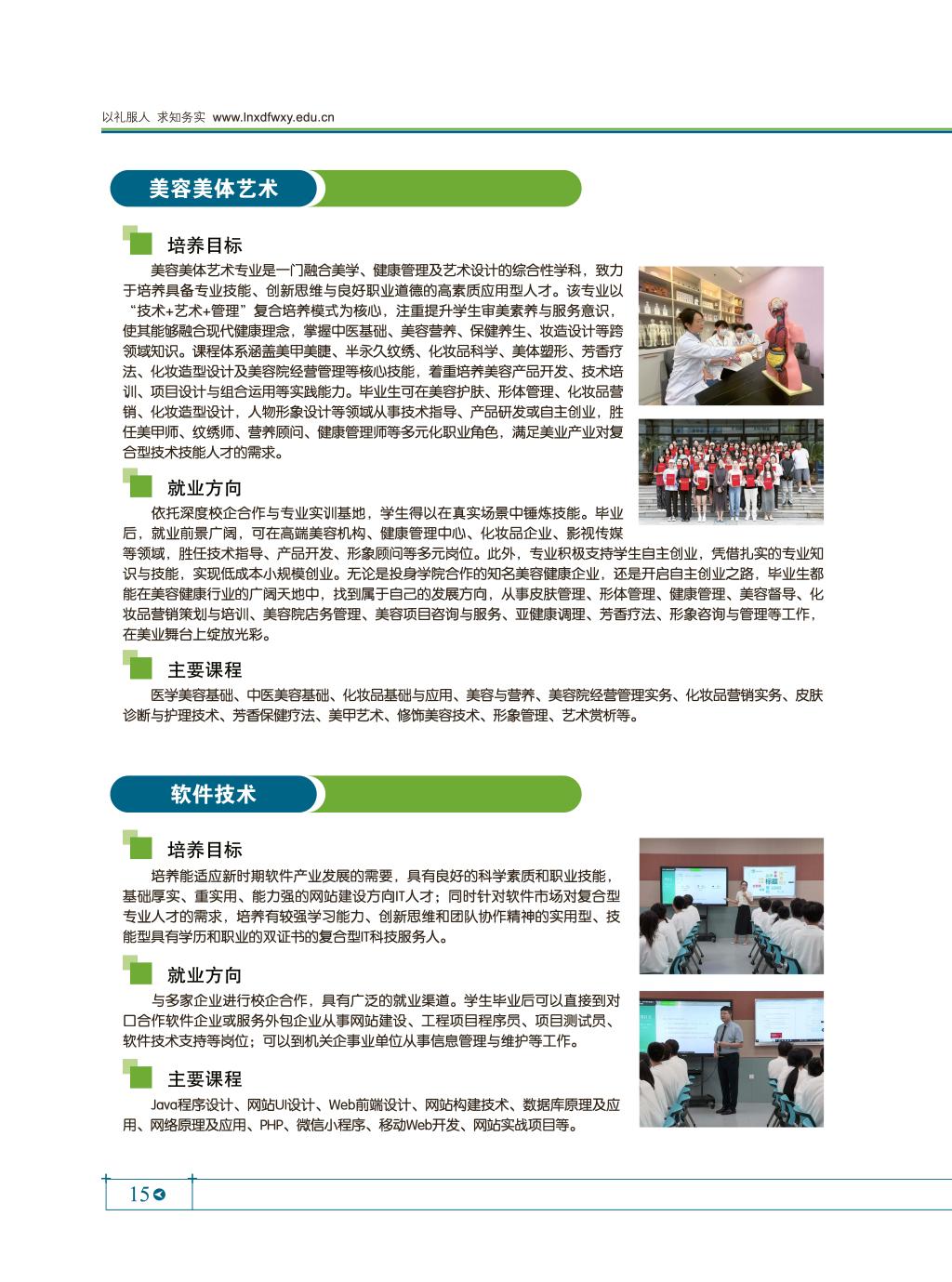 以礼服人 求知务实 www.lnxdfwxy.edu.cn

美容美体艺术

培养目标

美容美体艺术专业是一门融合美学、健康管理及艺术设计的综合性学科，致力于培养具备专业技能、创新思维与良好职业道德的高素质应用型人才。该专业以“技术+艺术+管理”复合培养模式为核心，注重提升学生审美素养与服务意识，使其能够融合现代健康理念，掌握中医基础、美容营养、保健养生、妆造设计等跨领域知识。课程体系涵盖美甲美睫、半永久纹绣、化妆品科学、美体塑形、芳香疗法、化妆造型设计及美容院经营管理等核心技能，着重培养美容产品开发、技术培训、项目设计与组合运用等实践能力。毕业生可在美容护肤、形体管理、化妆品营销、化妆造型设计，人物形象设计等领域从事技术指导、产品研发或自主创业，胜任美甲师、纹绣师、营养顾问、健康管理师等多元化职业角色，满足美业产业对复合型技术技能人才的需求。

就业方向

依托深度校企合作与专业实训基地，学生得以在真实场景中锤炼技能。毕业后，就业前景广阔，可在高端美容机构、健康管理中心、化妆品企业、影视传媒等领域，胜任技术指导、产品开发、形象顾问等多元岗位。此外，专业积极支持学生自主创业，凭借扎实的专业知识与技能，实现低成本小规模创业。无论是投身学院合作的知名美容健康企业，还是开启自主创业之路，毕业生都能在美容健康行业的广阔天地中，找到属于自己的发展方向，从事皮肤管理、形体管理、健康管理、美容督导、化妆品营销策划与培训、美容院店务管理、美容项目咨询与服务、亚健康调理、芳香疗法、形象咨询与管理等工作，在美业舞台上绽放光彩。

主要课程

医学美容基础、中医美容基础、化妆品基础与应用、美容与营养、美容院经营管理实务、化妆品营销实务、皮肤诊断与护理技术、芳香保健疗法、美甲艺术、修饰美容技术、形象管理、艺术赏析等。

软件技术

培养目标

培养能适应新时期软件产业发展的需要，具有良好的科学素质和职业技能，基础厚实、重实用、能力强的网站建设方向IT人才；同时针对软件市场对复合型专业人才的需求，培养有较强学习能力、创新思维和团队协作精神的实用型、技能型具有学历和职业的双证书的复合型IT科技服务人。

就业方向

与多家企业进行校企合作，具有广泛的就业渠道。学生毕业后可以直接到对口合作软件企业或服务外包企业从事网站建设、工程项目程序员、项目测试员、软件技术支持等岗位；可以到机关企事业单位从事信息管理与维护等工作。

主要课程

Java程序设计、网站UI设计、Web前端设计、网站构建技术、数据库原理及应用、网络原理及应用、PHP、微信小程序、移动Web开发、网站实战项目等。

15